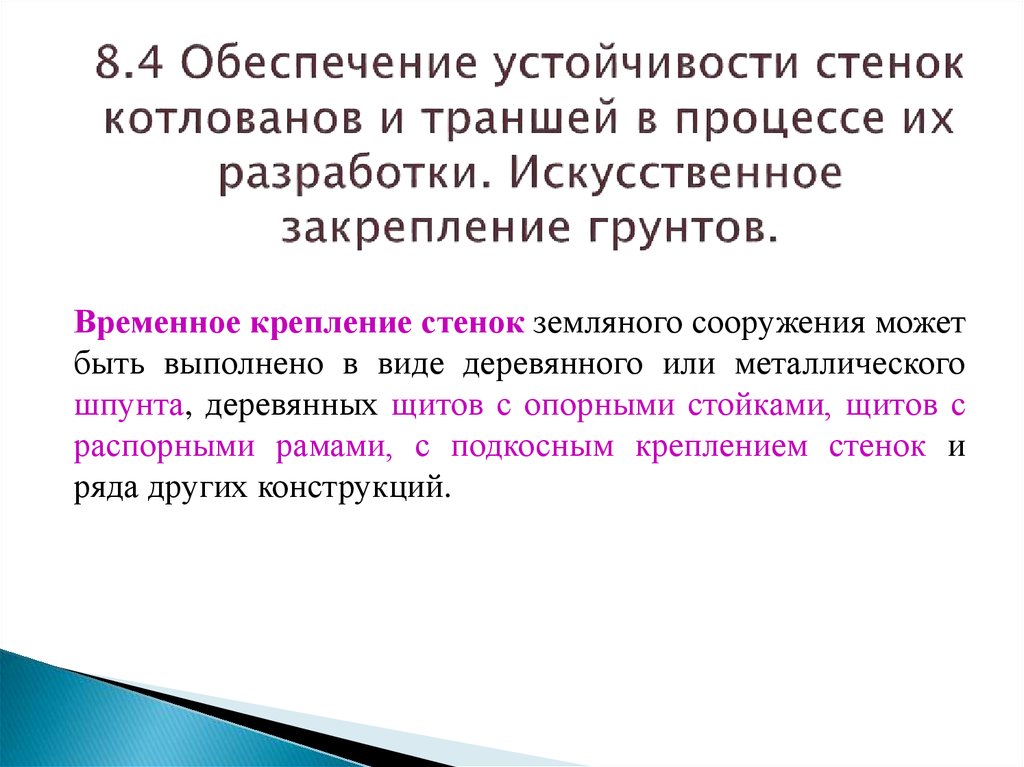 8.4 Обеспечение устойчивости стенок котлованов и траншей в процессе их разработки. Искусственное закрепление грунтов.

Временное крепление стенок земляного сооружения может быть выполнено в виде деревянного или металлического шпунта, деревянных щитов с опорными стойками, щитов с распорными рамами, с подкосным креплением стенок и ряда других конструкций.